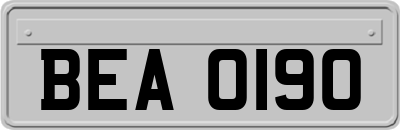 BEA 0190